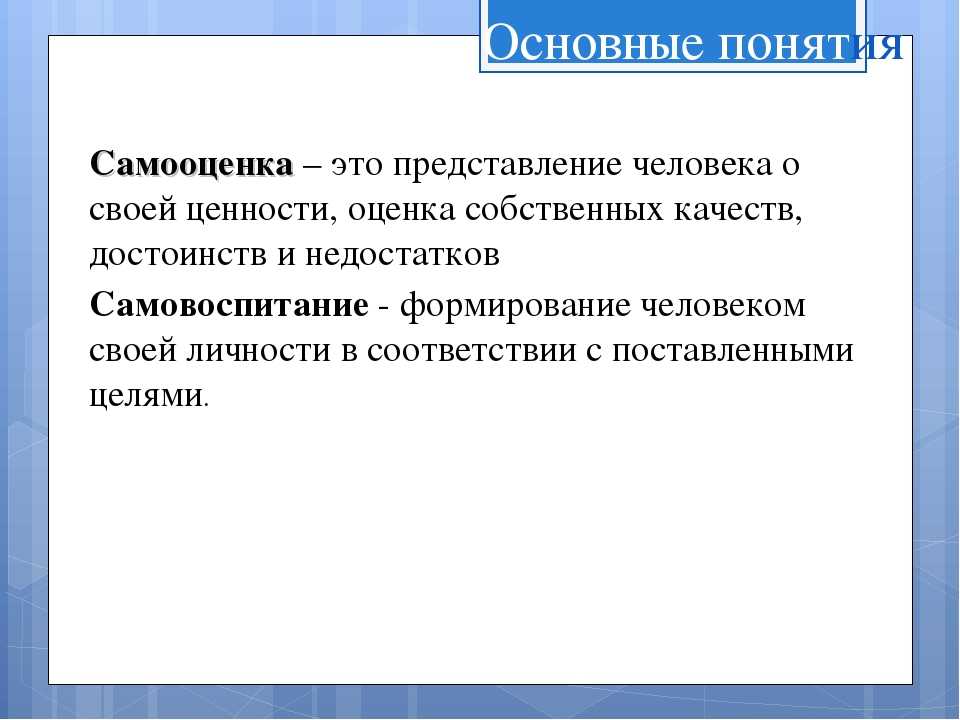 Основные понятия

Самооценка – это представление человека о своей ценности, оценка собственных качеств, достоинств и недостатков

Самовоспитание - формирование человеком своей личности в соответствии с поставленными целями.